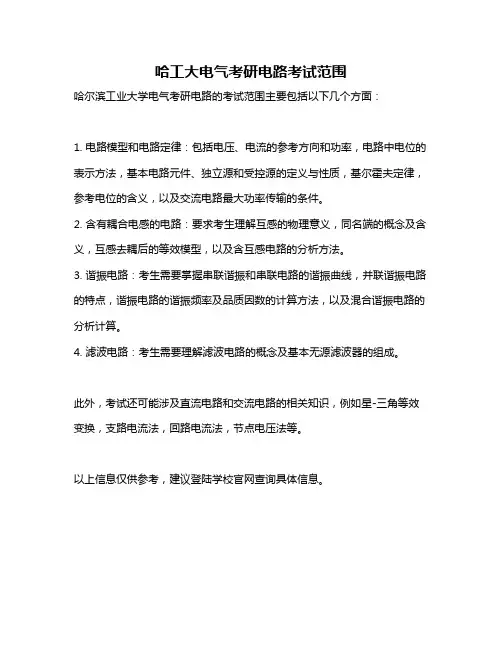 哈工大电气考研电路考试范围

哈尔滨工业大学电气考研电路的考试范围主要包括以下几个方面：

1. 电路模型和电路定律：包括电压、电流的参考方向和功率，电路中电位的表示方法，基本电路元件、独立源和受控源的定义与性质，基尔霍夫定律，参考电位的含义，以及交流电路最大功率传输的条件。

2. 含有耦合电感的电路：要求考生理解互感的物理意义，同名端的概念及含义，互感去耦后的等效模型，以及含互感电路的分析方法。

3. 谐振电路：考生需要掌握串联谐振和串联电路的谐振曲线，并联谐振电路的特点，谐振电路的谐振频率及品质因数的计算方法，以及混合谐振电路的分析计算。

4. 滤波电路：考生需要理解滤波电路的概念及基本无源滤波器的组成。

此外，考试还可能涉及直流电路和交流电路的相关知识，例如星-三角等效变换，支路电流法，回路电流法，节点电压法等。

以上信息仅供参考，建议登陆学校官网查询具体信息。